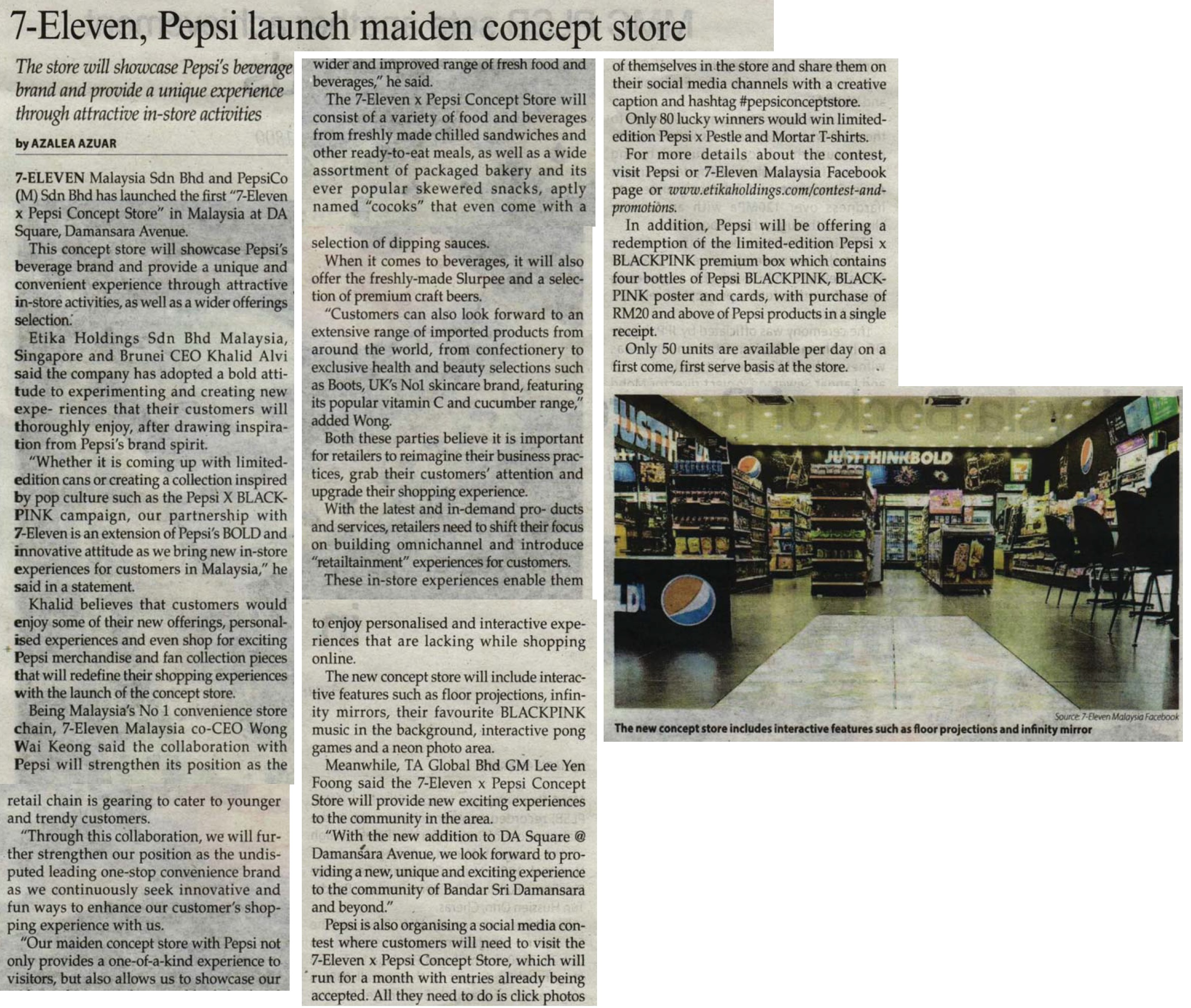 7-Eleven, Pepsi launch maiden concept store

The store will showcase Pepsi's beverage brand and provide a unique experience through attractive in-store activities

by AZALEA AZUAR

7-ELEVEN Malaysia Sdn Bhd and PepsiCo (M) Sdn Bhd has launched the first "7-Eleven x Pepsi Concept Store" in Malaysia at DA Square, Damansara Avenue.

This concept store will showcase Pepsi's beverage brand and provide a unique and convenient experience through attractive in-store activities, as well as a wider offerings selection.

Etika Holdings Sdn Bhd Malaysia, Singapore and Brunei CEO Khalid Alvi said the company has adopted a bold attitude to experimenting and creating new expe- riences that their customers will thoroughly enjoy, after drawing inspiration from Pepsi's brand spirit.

"Whether it is coming up with limited-edition cans or creating a collection inspired by pop culture such as the Pepsi X BLACKPINK campaign, our partnership with 7-Eleven is an extension of Pepsi's BOLD and innovative attitude as we bring new in-store experiences for customers in Malaysia," he said in a statement.

Khalid believes that customers would enjoy some of their new offerings, personalised experiences and even shop for exciting Pepsi merchandise and fan collection pieces that will redefine their shopping experiences with the launch of the concept store.

Being Malaysia's No 1 convenience store chain, 7-Eleven Malaysia co-CEO Wong Wai Keong said the collaboration with Pepsi will strengthen its position as the retail chain is gearing to cater to younger and trendy customers.

"Through this collaboration, we will further strengthen our position as the undisputed leading one-stop convenience brand as we continuously seek innovative and fun ways to enhance our customer's shopping experience with us.

"Our maiden concept store with Pepsi not only provides a one-of-a-kind experience to visitors, but also allows us to showcase our wider and improved range of fresh food and beverages," he said.

The 7-Eleven x Pepsi Concept Store will consist of a variety of food and beverages from freshly made chilled sandwiches and other ready-to-eat meals, as well as a wide assortment of packaged bakery and its ever popular skewered snacks, aptly named "cocoks" that even come with a selection of dipping sauces.

When it comes to beverages, it will also offer the freshly-made Slurpee and a selection of premium craft beers.

"Customers can also look forward to an extensive range of imported products from around the world, from confectionery to exclusive health and beauty selections such as Boots, UK's No1 skincare brand, featuring its popular vitamin C and cucumber range," added Wong.

Both these parties believe it is important for retailers to reimagine their business practices, grab their customers' attention and upgrade their shopping experience.

With the latest and in-demand pro- ducts and services, retailers need to shift their focus on building omnichannel and introduce "retailtainment" experiences for customers.

These in-store experiences enable them to enjoy personalised and interactive experiences that are lacking while shopping online.

The new concept store will include interactive features such as floor projections, infinity mirrors, their favourite BLACKPINK music in the background, interactive pong games and a neon photo area.

Meanwhile, TA Global Bhd GM Lee Yen Foong said the 7-Eleven x Pepsi Concept Store will provide new exciting experiences to the community in the area.

"With the new addition to DA Square @ Damansara Avenue, we look forward to providing a new, unique and exciting experience to the community of Bandar Sri Damansara and beyond."

Pepsi is also organising a social media contest where customers will need to visit the 7-Eleven x Pepsi Concept Store, which will run for a month with entries already being accepted. All they need to do is click photos of themselves in the store and share them on their social media channels with a creative caption and hashtag #pepsiconceptstore.

Only 80 lucky winners would win limited-edition Pepsi x Pestle and Mortar T-shirts.

For more details about the contest, visit Pepsi or 7-Eleven Malaysia Facebook page or www.etikaholdings.com/contest-and-promotions.

In addition, Pepsi will be offering a redemption of the limited-edition Pepsi x BLACKPINK premium box which contains four bottles of Pepsi BLACKPINK, BLACKPINK poster and cards, with purchase of RM20 and above of Pepsi products in a single receipt.

Only 50 units are available per day on a first come, first serve basis at the store.

JUSTTHINKBOLD

Source: 7-Eleven Malaysia Facebook
The new concept store includes interactive features such as floor projections and infinity mirror